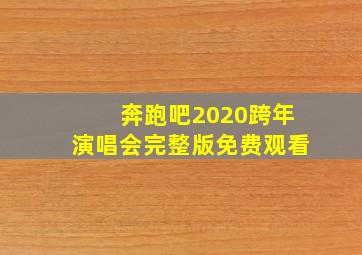 奔跑吧2020跨年
演唱会完整版免费观看